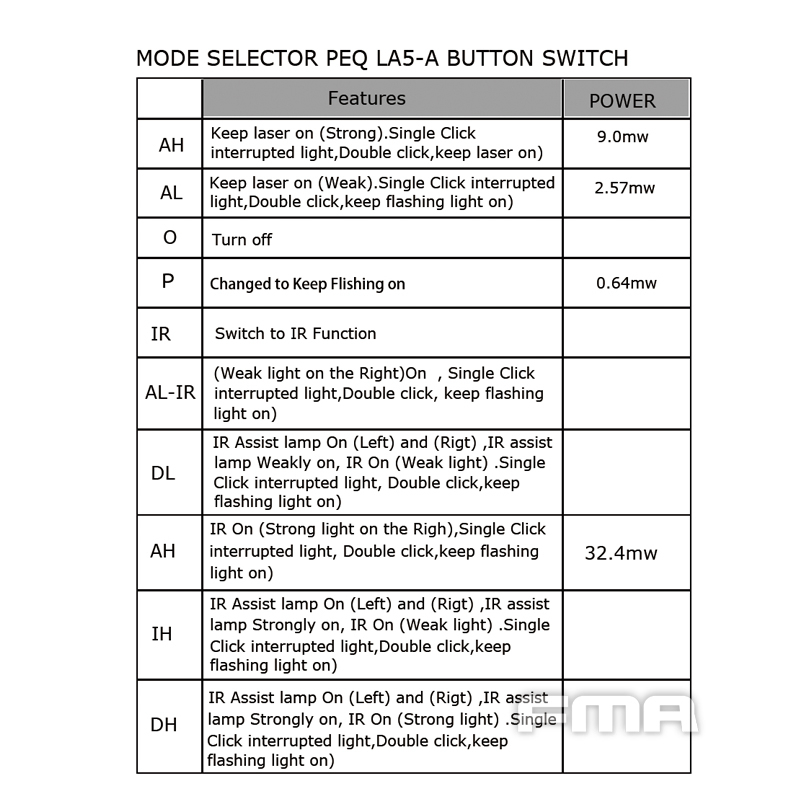 MODE SELECTOR PEQ LA5-A BUTTON SWITCH

| | Features | POWER |
|---|---|---|
| AH | Keep laser on (Strong).Single Click interrupted light,Double click,keep laser on) | 9.0mw |
| AL | Keep laser on (Weak).Single Click interrupted light,Double click,keep flashing light on) | 2.57mw |
| O | Turn off | |
| P | Changed to Keep Flishing on | 0.64mw |
| IR | Switch to IR Function | |
| AL-IR | (Weak light on the Right)On , Single Click interrupted light,Double click, keep flashing light on) | |
| DL | IR Assist lamp On (Left) and (Rigt) ,IR assist lamp Weakly on, IR On (Weak light) .Single Click interrupted light, Double click,keep flashing light on) | |
| AH | IR On (Strong light on the Righ),Single Click interrupted light, Double click,keep flashing light on) | 32.4mw |
| IH | IR Assist lamp On (Left) and (Rigt) ,IR assist lamp Strongly on, IR On (Weak light) .Single Click interrupted light,Double click,keep flashing light on) | |
| DH | IR Assist lamp On (Left) and (Rigt) ,IR assist lamp Strongly on, IR On (Strong light) .Single Click interrupted light,Double click,keep flashing light on) | |

FMA